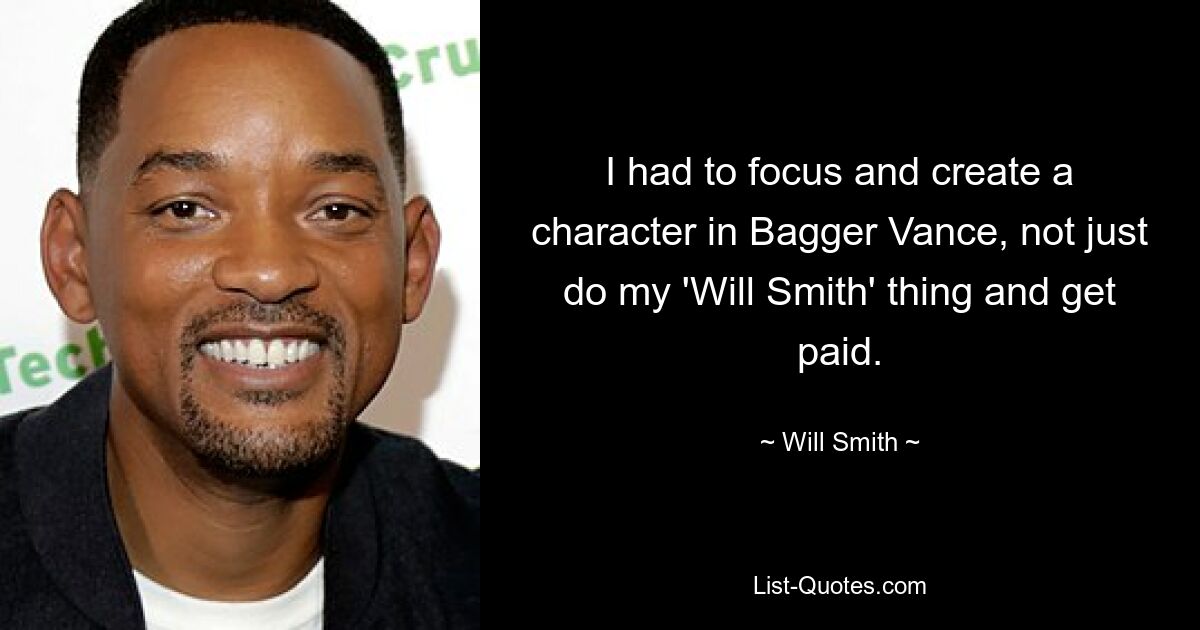 Cru

Tech

I had to focus and create a character in Bagger Vance, not just do my 'Will Smith' thing and get paid.

~ Will Smith ~

List-Quotes.com